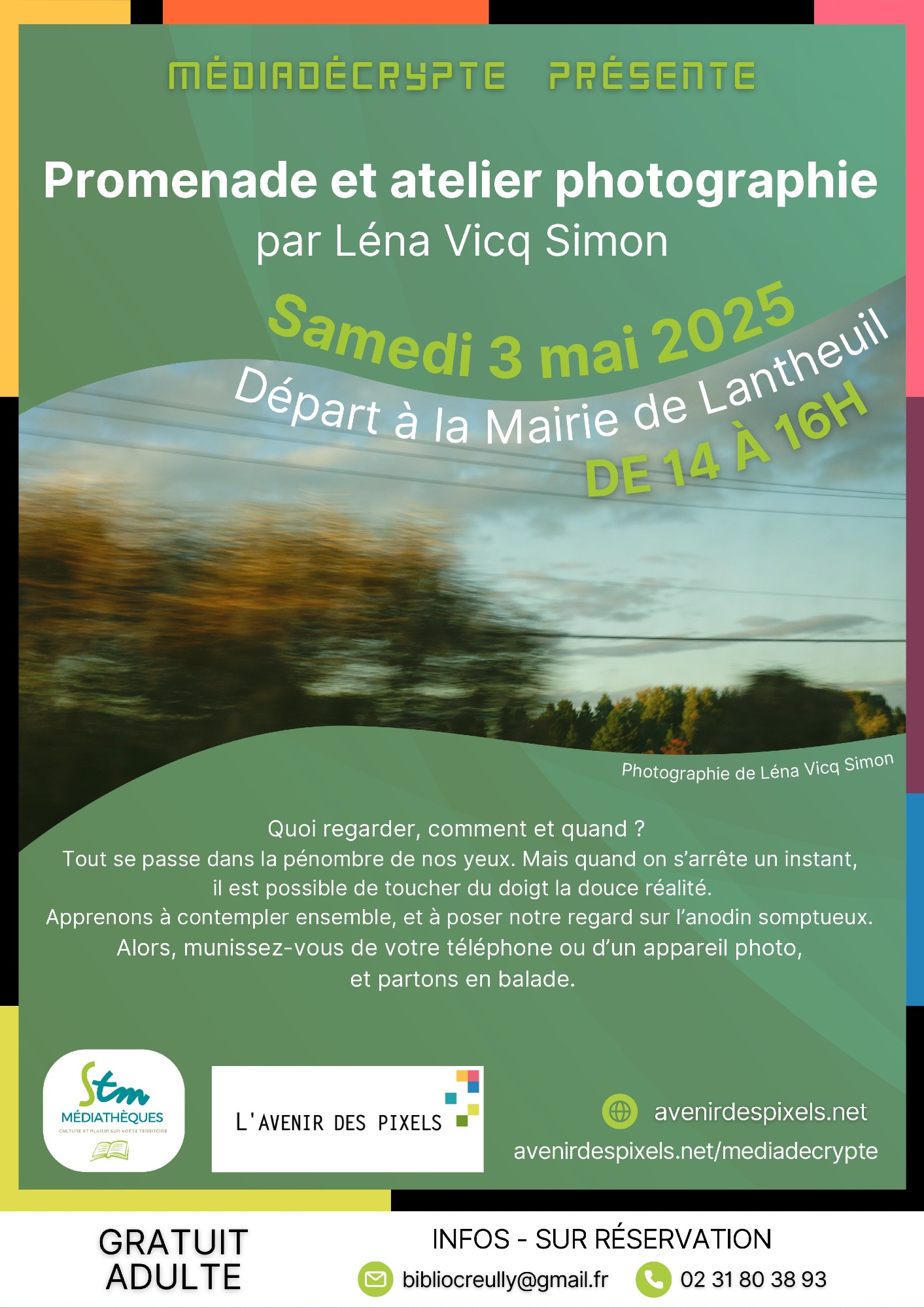 MÉDIADÉCRYPTE PRÉSENTE

Promenade et atelier photographie
par Léna Vicq Simon

Samedi 3 mai 2025
Départ à la Mairie de Lantheuil
DE 14 À 16H

Photographie de Léna Vicq Simon

Quoi regarder, comment et quand ?
Tout se passe dans la pénombre de nos yeux. Mais quand on s'arrête un instant, il est possible de toucher du doigt la douce réalité.
Apprenons à contempler ensemble, et à poser notre regard sur l'anodin somptueux.
Alors, munissez-vous de votre téléphone ou d'un appareil photo, et partons en balade.

Stm
MÉDIATHÈQUES
CULTURE ET PLAISIR SUR VOTRE TERRITOIRE

L'AVENIR DES PIXELS

avenirdespixels.net
avenirdespixels.net/mediadecrypte

GRATUIT
ADULTE

INFOS - SUR RÉSERVATION
bibliocreully@gmail.fr 02 31 80 38 93